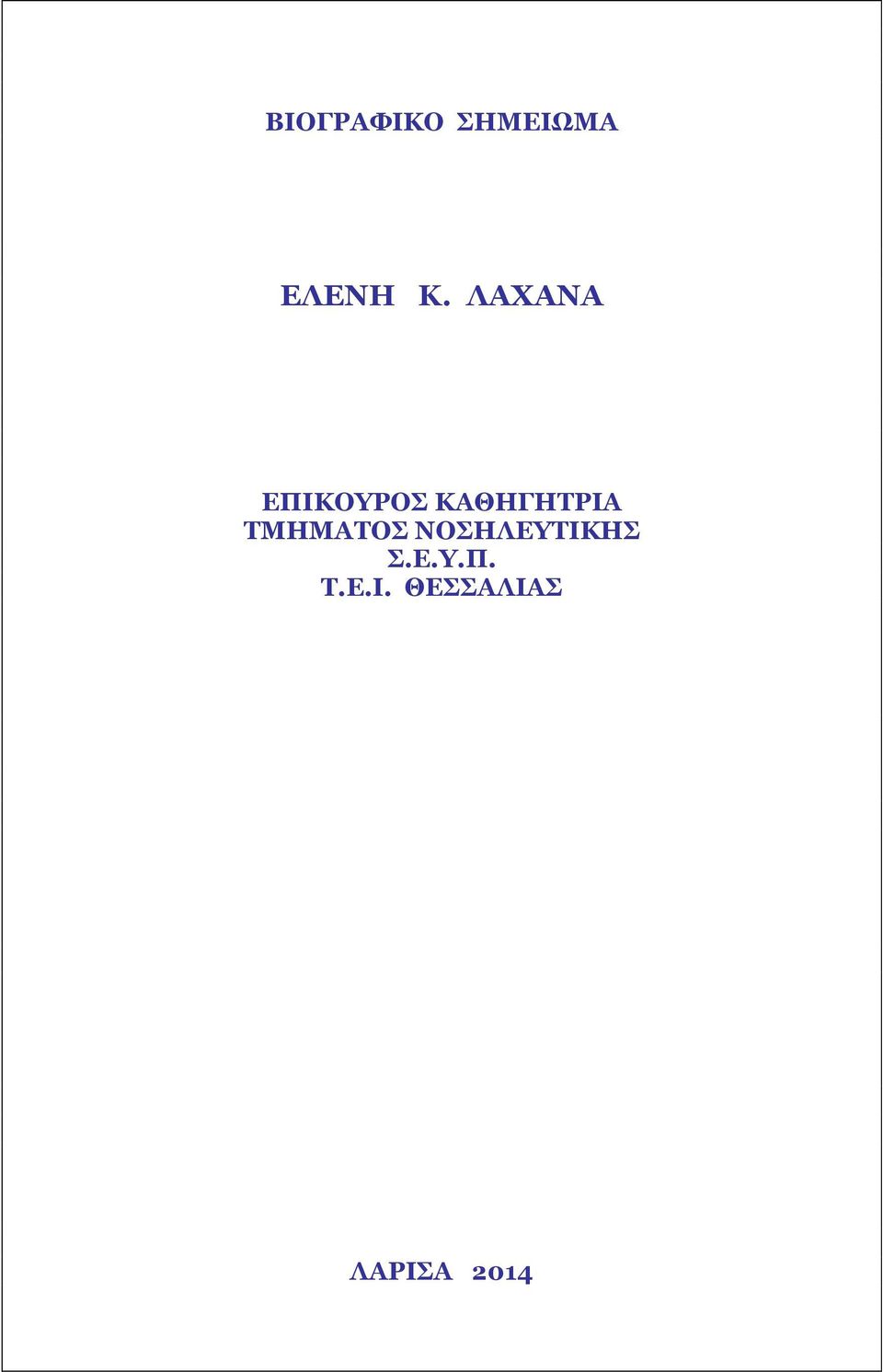 ΒΙΟΓΡΑΦΙΚΟ ΣΗΜΕΙΩΜΑ

ΕΛΕΝΗ Κ. ΛΑΧΑΝΑ

ΕΠΙΚΟΥΡΟΣ ΚΑΘΗΓΗΤΡΙΑ
ΤΜΗΜΑΤΟΣ ΝΟΣΗΛΕΥΤΙΚΗΣ
Σ.Ε.Υ.Π.
Τ.Ε.Ι. ΘΕΣΣΑΛΙΑΣ

ΛΑΡΙΣΑ 2014